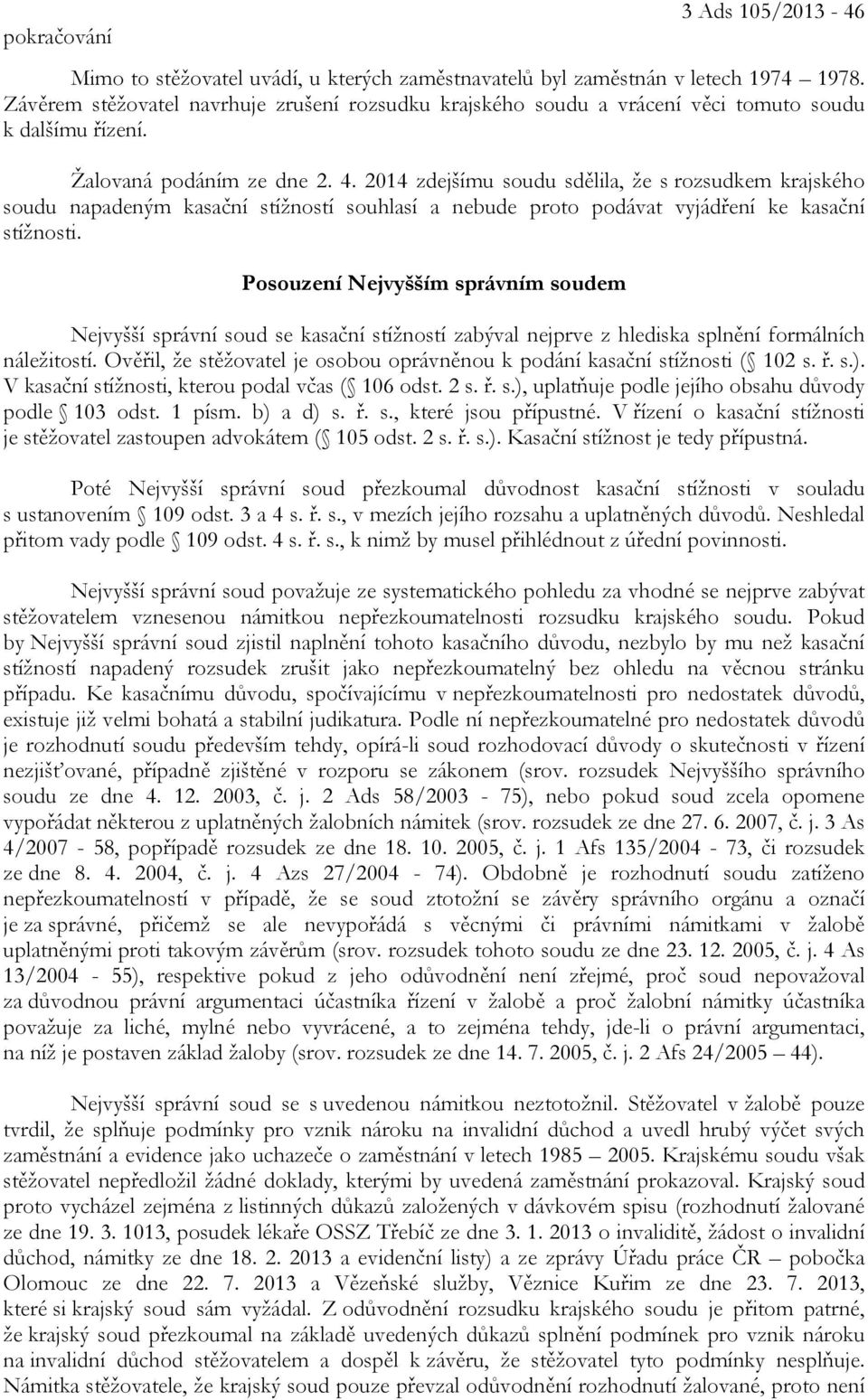 pokračování

3 Ads 105/2013 - 46

Mimo to stěžovatel uvádí, u kterých zaměstnavatelů byl zaměstnán v letech 1974 1978. Závěrem stěžovatel navrhuje zrušení rozsudku krajského soudu a vrácení věci tomuto soudu k dalšímu řízení.

Žalovaná podáním ze dne 2. 4. 2014 zdejšímu soudu sdělila, že s rozsudkem krajského soudu napadeným kasační stížností souhlasí a nebude proto podávat vyjádření ke kasační stížnosti.

Posouzení Nejvyšším správním soudem

Nejvyšší správní soud se kasační stížností zabýval nejprve z hlediska splnění formálních náležitostí. Ověřil, že stěžovatel je osobou oprávněnou k podání kasační stížnosti ( 102 s. ř. s.). V kasační stížnosti, kterou podal včas ( 106 odst. 2 s. ř. s.), uplatňuje podle jejího obsahu důvody podle 103 odst. 1 písm. b) a d) s. ř. s., které jsou přípustné. V řízení o kasační stížnosti je stěžovatel zastoupen advokátem ( 105 odst. 2 s. ř. s.). Kasační stížnost je tedy přípustná.

Poté Nejvyšší správní soud přezkoumal důvodnost kasační stížnosti v souladu s ustanovením 109 odst. 3 a 4 s. ř. s., v mezích jejího rozsahu a uplatněných důvodů. Neshledal přitom vady podle 109 odst. 4 s. ř. s., k nimž by musel přihlédnout z úřední povinnosti.

Nejvyšší správní soud považuje ze systematického pohledu za vhodné se nejprve zabývat stěžovatelem vznesenou námitkou nepřezkoumatelnosti rozsudku krajského soudu. Pokud by Nejvyšší správní soud zjistil naplnění tohoto kasačního důvodu, nezbylo by mu než kasační stížností napadený rozsudek zrušit jako nepřezkoumatelný bez ohledu na věcnou stránku případu. Ke kasačnímu důvodu, spočívajícímu v nepřezkoumatelnosti pro nedostatek důvodů, existuje již velmi bohatá a stabilní judikatura. Podle ní nepřezkoumatelné pro nedostatek důvodů je rozhodnutí soudu především tehdy, opírá-li soud rozhodovací důvody o skutečnosti v řízení nezjišťované, případně zjištěné v rozporu se zákonem (srov. rozsudek Nejvyššího správního soudu ze dne 4. 12. 2003, č. j. 2 Ads 58/2003 - 75), nebo pokud soud zcela opomene vypořádat některou z uplatněných žalobních námitek (srov. rozsudek ze dne 27. 6. 2007, č. j. 3 As 4/2007 - 58, popřípadě rozsudek ze dne 18. 10. 2005, č. j. 1 Afs 135/2004 - 73, či rozsudek ze dne 8. 4. 2004, č. j. 4 Azs 27/2004 - 74). Obdobně je rozhodnutí soudu zatíženo nepřezkoumatelností v případě, že se soud ztotožní se závěry správního orgánu a označí je za správné, přičemž se ale nevypořádá s věcnými či právními námitkami v žalobě uplatněnými proti takovým závěrům (srov. rozsudek tohoto soudu ze dne 23. 12. 2005, č. j. 4 As 13/2004 - 55), respektive pokud z jeho odůvodnění není zřejmé, proč soud nepovažoval za důvodnou právní argumentaci účastníka řízení v žalobě a proč žalobní námitky účastníka považuje za liché, mylné nebo vyvrácené, a to zejména tehdy, jde-li o právní argumentaci, na níž je postaven základ žaloby (srov. rozsudek ze dne 14. 7. 2005, č. j. 2 Afs 24/2005 – 44).

Nejvyšší správní soud se s uvedenou námitkou neztotožnil. Stěžovatel v žalobě pouze tvrdil, že splňuje podmínky pro vznik nároku na invalidní důchod a uvedl hrubý výčet svých zaměstnání a evidence jako uchazeče o zaměstnání v letech 1985 – 2005. Krajskému soudu však stěžovatel nepředložil žádné doklady, kterými by uvedená zaměstnání prokazoval. Krajský soud proto vycházel zejména z listinných důkazů založených v dávkovém spisu (rozhodnutí žalované ze dne 19. 3. 1013, posudek lékaře OSSZ Třebíč ze dne 3. 1. 2013 o invaliditě, žádost o invalidní důchod, námitky ze dne 18. 2. 2013 a evidenční listy) a ze zprávy Úřadu práce ČR – pobočka Olomouc ze dne 22. 7. 2013 a Vězeňské služby, Věznice Kuřim ze dne 23. 7. 2013, které si krajský soud sám vyžádal. Z odůvodnění rozsudku krajského soudu je přitom patrné, že krajský soud přezkoumal na základě uvedených důkazů splnění podmínek pro vznik nároku na invalidní důchod stěžovatelem a dospěl k závěru, že stěžovatel tyto podmínky nesplňuje. Námitka stěžovatele, že krajský soud pouze převzal odůvodnění rozhodnutí žalované, proto není